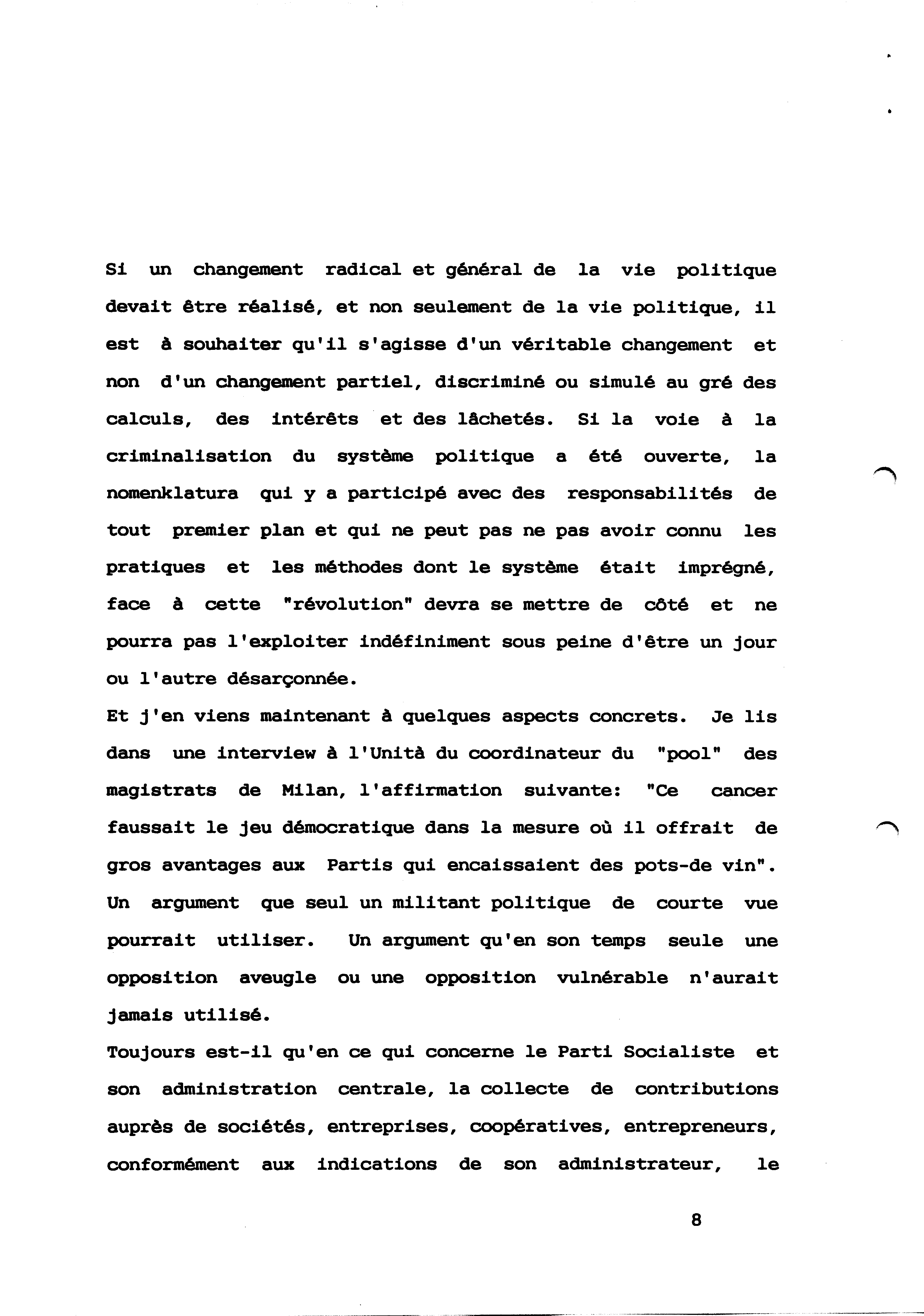 Si un changement radical et général de la vie politique devait être réalisé, et non seulement de la vie politique, il est à souhaiter qu'il s'agisse d'un véritable changement et non d'un changement partiel, discriminé ou simulé au gré des calculs, des intérêts et des lâchetés. Si la voie à la criminalisation du système politique a été ouverte, la nomenklatura qui y a participé avec des responsabilités de tout premier plan et qui ne peut pas ne pas avoir connu les pratiques et les méthodes dont le système était imprégné, face à cette "révolution" devra se mettre de côté et ne pourra pas l'exploiter indéfiniment sous peine d'être un jour ou l'autre désarçonnée.

Et j'en viens maintenant à quelques aspects concrets. Je lis dans une interview à l'Unità du coordinateur du "pool" des magistrats de Milan, l'affirmation suivante: "Ce cancer faussait le jeu démocratique dans la mesure où il offrait de gros avantages aux Partis qui encaissaient des pots-de vin". Un argument que seul un militant politique de courte vue pourrait utiliser. Un argument qu'en son temps seule une opposition aveugle ou une opposition vulnérable n'aurait jamais utilisé.

Toujours est-il qu'en ce qui concerne le Parti Socialiste et son administration centrale, la collecte de contributions auprès de sociétés, entreprises, coopératives, entrepreneurs, conformément aux indications de son administrateur, le

8